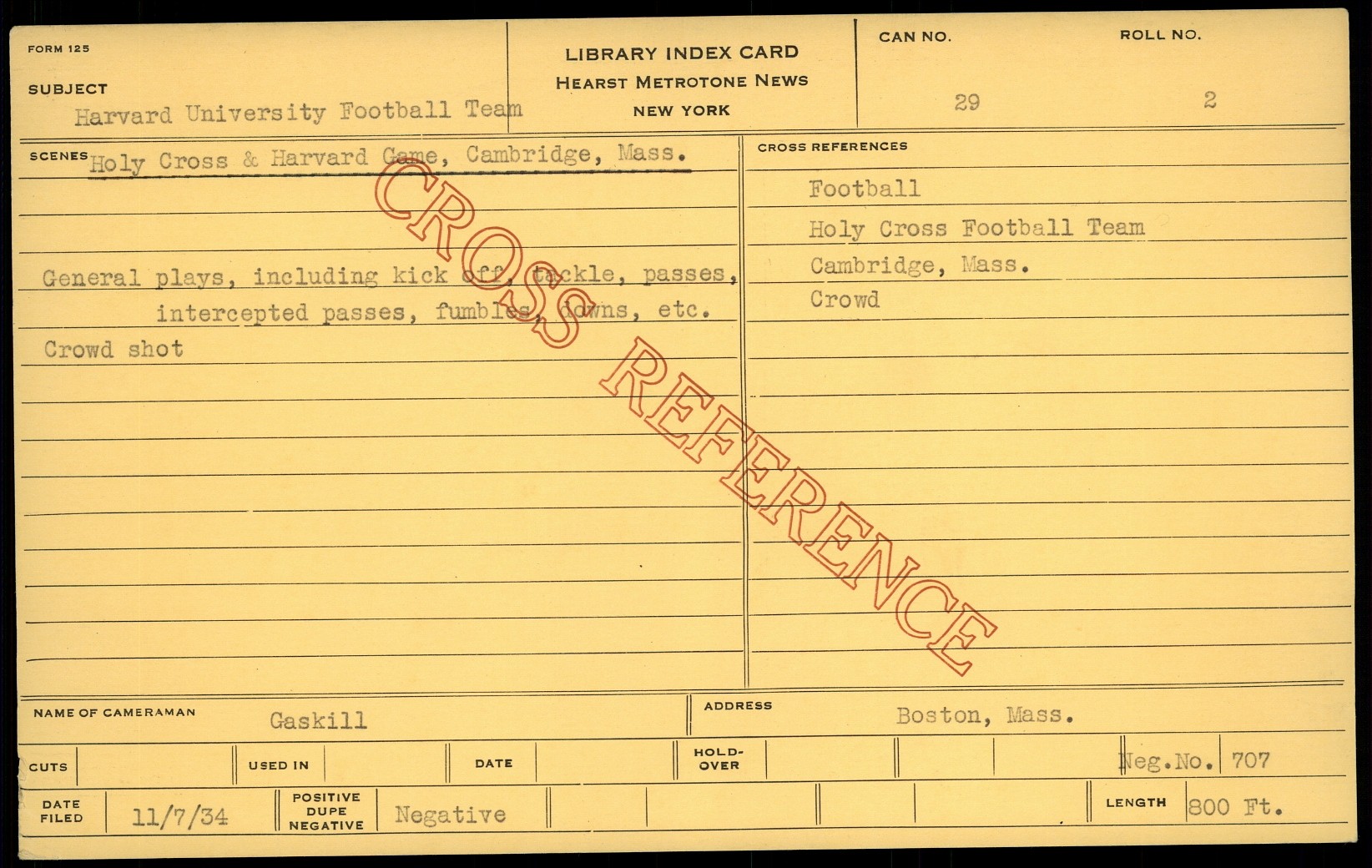 FORM 125

SUBJECT
Harvard University Football Team

LIBRARY INDEX CARD
HEARST METROTONE NEWS
NEW YORK

CAN NO.
29

ROLL NO.
2

SCENES Holy Cross & Harvard Game, Cambridge, Mass.

General plays, including kick off, tackle, passes, intercepted passes, fumbles, downs, etc.

Crowd shot

CROSS REFERENCES
Football
Holy Cross Football Team
Cambridge, Mass.
Crowd

NAME OF CAMERAMAN
Gaskill

ADDRESS
Boston, Mass.

CUTS

USED IN

DATE

HOLD-OVER

Neg.No. 707

DATE FILED
11/7/34

POSITIVE DUPE NEGATIVE
Negative

LENGTH
800 Ft.

CROSS REFERENCE